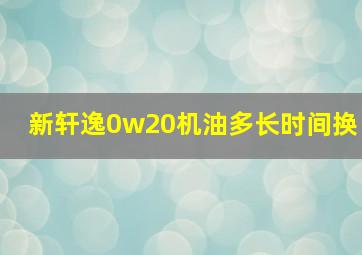 新轩逸0w20机油多长时间换